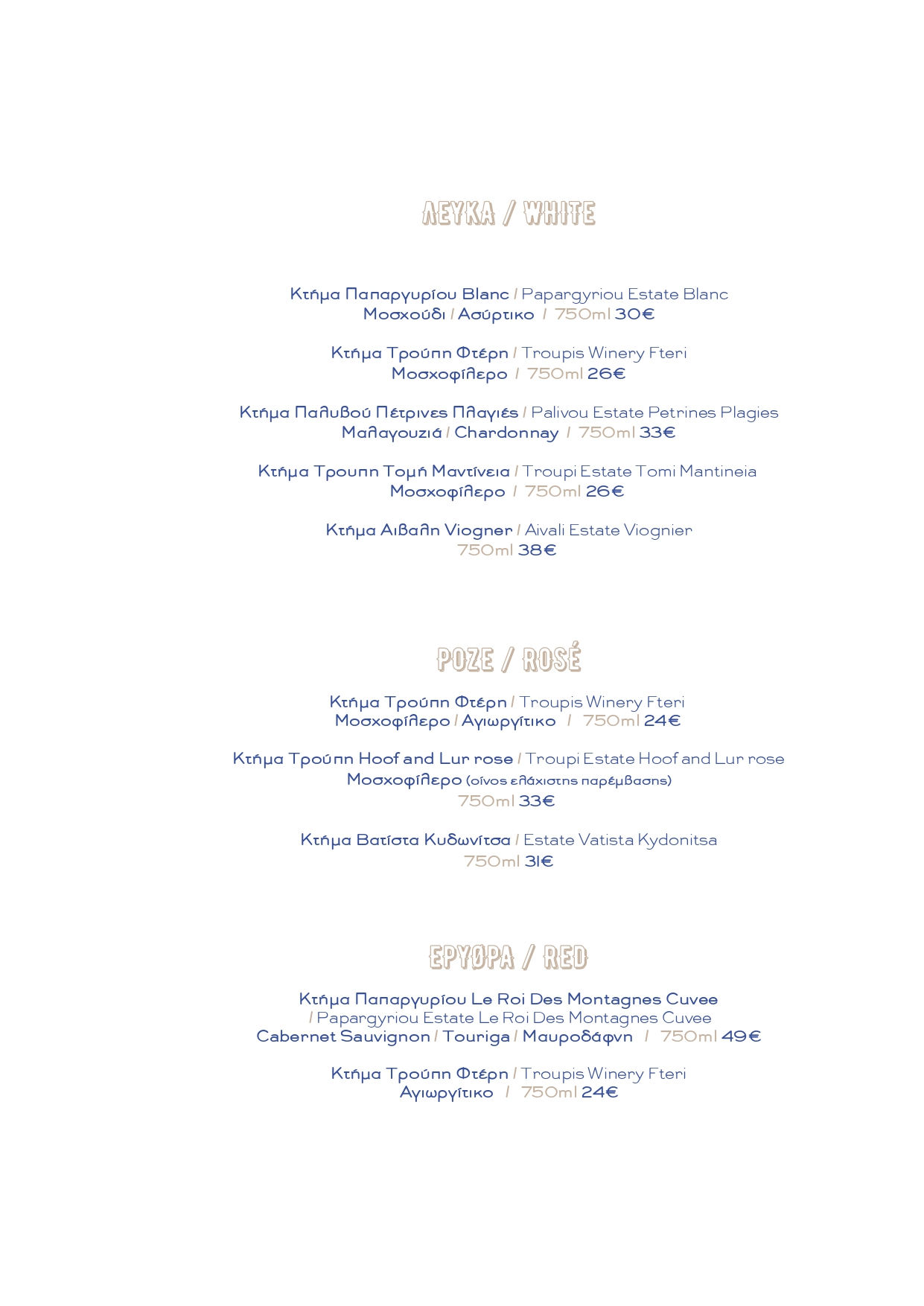 ΛΕΥΚΑ / WHITE

Κτήμα Παπαργυρίου Blanc / Papargyriou Estate Blanc
Μοσχούδι / Ασύρτικο / 750ml 30€

Κτήμα Τρούπη Φτέρη / Troupis Winery Fteri
Μοσχοφίλερο / 750ml 26€

Κτήμα Παλυβού Πέτρινες Πλαγιές / Palivou Estate Petrines Plagies
Μαλαγουζιά / Chardonnay / 750ml 33€

Κτήμα Τρουπη Τομή Μαντίνεια / Troupi Estate Tomi Mantineia
Μοσχοφίλερο / 750ml 26€

Κτήμα Αιβαλη Viogner / Aivali Estate Viognier
750ml 38€

ΡΟΖΕ / ROSÉ

Κτήμα Τρούπη Φτέρη / Troupis Winery Fteri
Μοσχοφίλερο / Αγιωργίτικο / 750ml 24€

Κτήμα Τρούπη Hoof and Lur rose / Troupi Estate Hoof and Lur rose
Μοσχοφίλερο (οίνος ελάχιστης παρέμβασης)
750ml 33€

Κτήμα Βατίστα Κυδωνίτσα / Estate Vatista Kydonitsa
750ml 31€

ΕΡΥΘΡΑ / RED

Κτήμα Παπαργυρίου Le Roi Des Montagnes Cuvee
/ Papargyriou Estate Le Roi Des Montagnes Cuvee
Cabernet Sauvignon / Touriga / Μαυροδάφνη / 750ml 49€

Κτήμα Τρούπη Φτέρη / Troupis Winery Fteri
Αγιωργίτικο / 750ml 24€